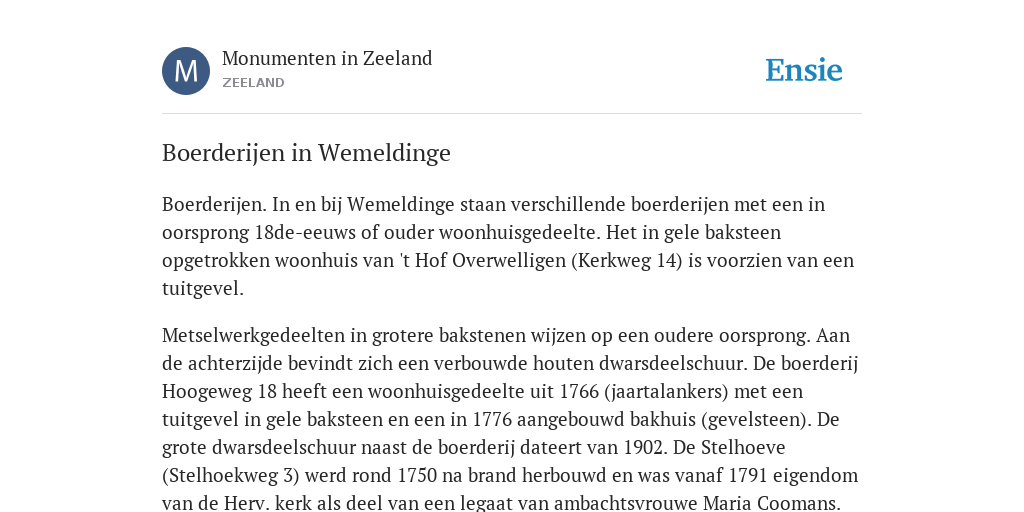 M

Monumenten in Zeeland
ZEELAND

Ensie

Boerderijen in Wemeldinge

Boerderijen. In en bij Wemeldinge staan verschillende boerderijen met een in oorsprong 18de-eeuws of ouder woonhuisgedeelte. Het in gele baksteen opgetrokken woonhuis van 't Hof Overwelligen (Kerkweg 14) is voorzien van een tuitgevel.

Metselwerkgedeelten in grotere bakstenen wijzen op een oudere oorsprong. Aan de achterzijde bevindt zich een verbouwde houten dwarsdeelschuur. De boerderij Hoogeweg 18 heeft een woonhuisgedeelte uit 1766 (jaartalankers) met een tuitgevel in gele baksteen en een in 1776 aangebouwd bakhuis (gevelsteen). De grote dwarsdeelschuur naast de boerderij dateert van 1902. De Stelhoeve (Stelhoekweg 3) werd rond 1750 na brand herbouwd en was vanaf 1791 eigendom van de Herv. kerk als deel van een legaat van ambachtsvrouwe Maria Coomans.